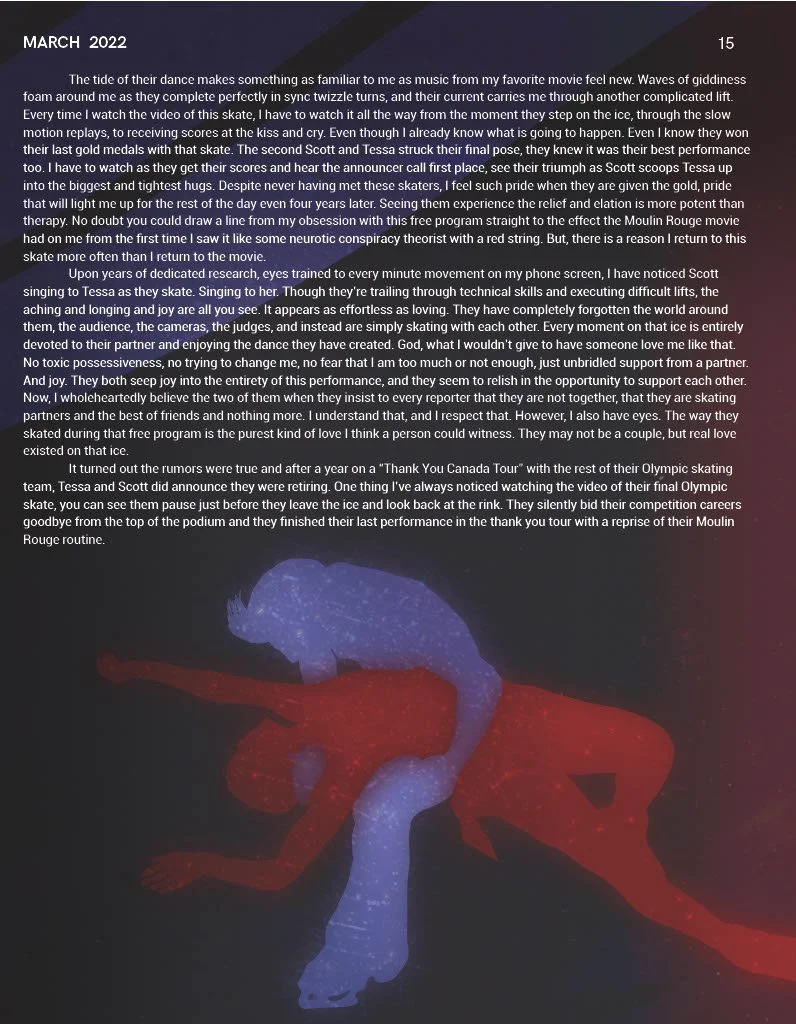 MARCH 2022

15

The tide of their dance makes something as familiar to me as music from my favorite movie feel new. Waves of giddiness foam around me as they complete perfectly in sync twizzle turns, and their current carries me through another complicated lift. Every time I watch the video of this skate, I have to watch it all the way from the moment they step on the ice, through the slow motion replays, to receiving scores at the kiss and cry. Even though I already know what is going to happen. Even I know they won their last gold medals with that skate. The second Scott and Tessa struck their final pose, they knew it was their best performance too. I have to watch as they get their scores and hear the announcer call first place, see their triumph as Scott scoops Tessa up into the biggest and tightest hugs. Despite never having met these skaters, I feel such pride when they are given the gold, pride that will light me up for the rest of the day even four years later. Seeing them experience the relief and elation is more potent than therapy. No doubt you could draw a line from my obsession with this free program straight to the effect the Moulin Rouge movie had on me from the first time I saw it like some neurotic conspiracy theorist with a red string. But, there is a reason I return to this skate more often than I return to the movie.

Upon years of dedicated research, eyes trained to every minute movement on my phone screen, I have noticed Scott singing to Tessa as they skate. Singing to her. Though they're trailing through technical skills and executing difficult lifts, the aching and longing and joy are all you see. It appears as effortless as loving. They have completely forgotten the world around them, the audience, the cameras, the judges, and instead are simply skating with each other. Every moment on that ice is entirely devoted to their partner and enjoying the dance they have created. God, what I wouldn't give to have someone love me like that. No toxic possessiveness, no trying to change me, no fear that I am too much or not enough, just unbridled support from a partner. And joy. They both seep joy into the entirety of this performance, and they seem to relish in the opportunity to support each other. Now, I wholeheartedly believe the two of them when they insist to every reporter that they are not together, that they are skating partners and the best of friends and nothing more. I understand that, and I respect that. However, I also have eyes. The way they skated during that free program is the purest kind of love I think a person could witness. They may not be a couple, but real love existed on that ice.

It turned out the rumors were true and after a year on a "Thank You Canada Tour" with the rest of their Olympic skating team, Tessa and Scott did announce they were retiring. One thing I've always noticed watching the video of their final Olympic skate, you can see them pause just before they leave the ice and look back at the rink. They silently bid their competition careers goodbye from the top of the podium and they finished their last performance in the thank you tour with a reprise of their Moulin Rouge routine.